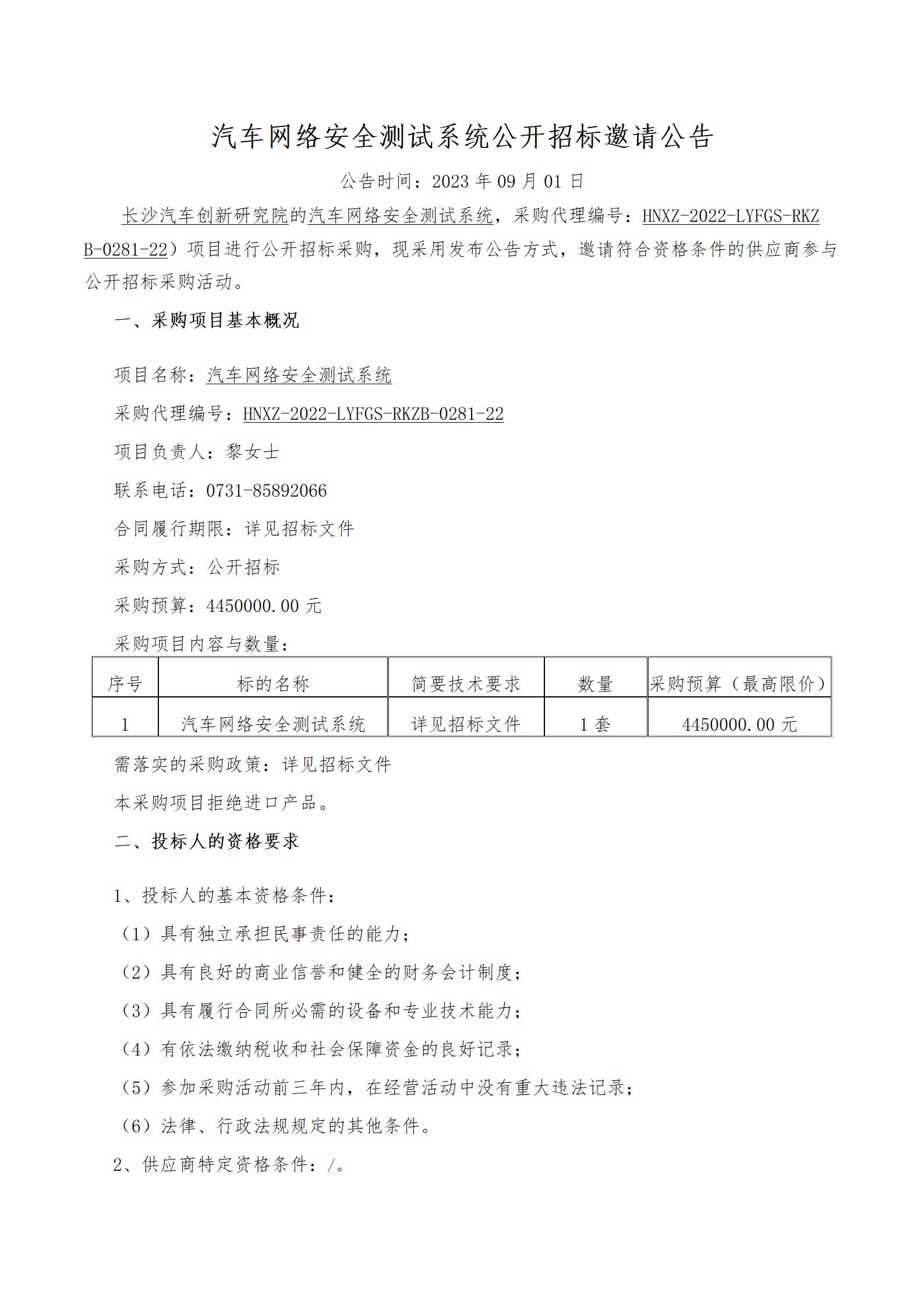 汽车网络安全测试系统公开招标邀请公告

公告时间：2023 年 09 月 01 日

长沙汽车创新研究院的汽车网络安全测试系统，采购代理编号：HNXZ-2022-LYFGS-RKZB-0281-22）项目进行公开招标采购，现采用发布公告方式，邀请符合资格条件的供应商参与公开招标采购活动。

一、采购项目基本概况

项目名称：汽车网络安全测试系统

采购代理编号：HNXZ-2022-LYFGS-RKZB-0281-22

项目负责人：黎女士

联系电话：0731-85892066

合同履行期限：详见招标文件

采购方式：公开招标

采购预算：4450000.00 元

采购项目内容与数量：

| 序号 | 标的名称 | 简要技术要求 | 数量 | 采购预算（最高限价） |
|---|---|---|---|---|
| 1 | 汽车网络安全测试系统 | 详见招标文件 | 1 套 | 4450000.00 元 |

需落实的采购政策：详见招标文件

本采购项目拒绝进口产品。

二、投标人的资格要求

1、投标人的基本资格条件：

（1）具有独立承担民事责任的能力；

（2）具有良好的商业信誉和健全的财务会计制度；

（3）具有履行合同所必需的设备和专业技术能力；

（4）有依法缴纳税收和社会保障资金的良好记录；

（5）参加采购活动前三年内，在经营活动中没有重大违法记录；

（6）法律、行政法规规定的其他条件。

2、供应商特定资格条件：/。